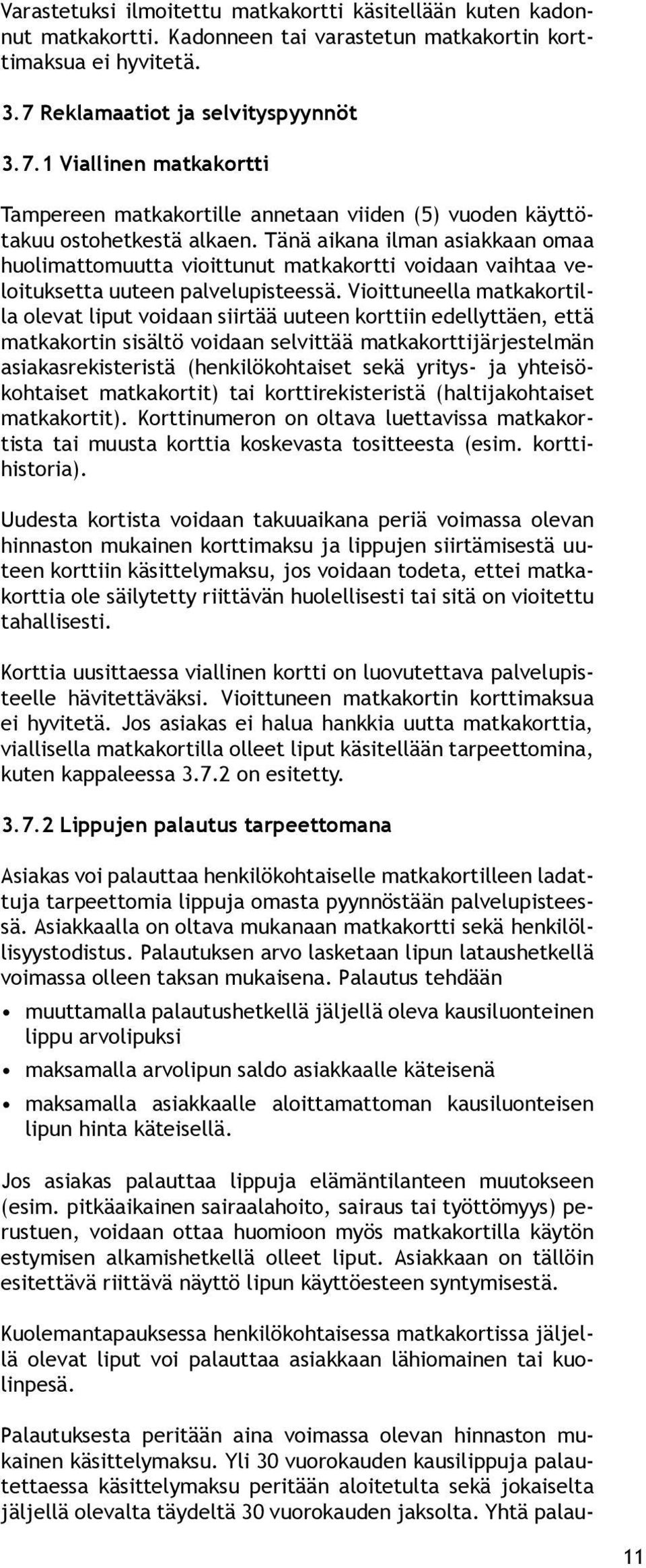 Varastetuksi ilmoitettu matkakortti käsitellään kuten kadonnut matkakortti. Kadonneen tai varastetun matkakortin korttimaksua ei hyvitetä.

3.7 Reklamaatiot ja selvityspyynnöt

3.7.1 Viallinen matkakortti

Tampereen matkakortille annetaan viiden (5) vuoden käyttötakuu ostohetkestä alkaen. Tänä aikana ilman asiakkaan omaa huolimattomuutta vioittunut matkakortti voidaan vaihtaa veloituksetta uuteen palvelupisteessä. Vioittuneella matkakortilla olevat liput voidaan siirtää uuteen korttiin edellyttäen, että matkakortin sisältö voidaan selvittää matkakorttijärjestelmän asiakasrekisteristä (henkilökohtaiset sekä yritys- ja yhteisökohtaiset matkakortit) tai korttirekisteristä (haltijakohtaiset matkakortit). Korttinumeron on oltava luettavissa matkakortista tai muusta korttia koskevasta tositteesta (esim. korttihistoria).

Uudesta kortista voidaan takuuaikana periä voimassa olevan hinnaston mukainen korttimaksu ja lippujen siirtämisestä uuteen korttiin käsittelymaksu, jos voidaan todeta, ettei matkakorttia ole säilytetty riittävän huolellisesti tai sitä on vioitettu tahallisesti.

Korttia uusittaessa viallinen kortti on luovutettava palvelupisteelle hävitettäväksi. Vioittuneen matkakortin korttimaksua ei hyvitetä. Jos asiakas ei halua hankkia uutta matkakorttia, viallisella matkakortilla olleet liput käsitellään tarpeettomina, kuten kappaleessa 3.7.2 on esitetty.

3.7.2 Lippujen palautus tarpeettomana

Asiakas voi palauttaa henkilökohtaiselle matkakortilleen ladattuja tarpeettomia lippuja omasta pyynnöstään palvelupisteessä. Asiakkaalla on oltava mukanaan matkakortti sekä henkilöllisyystodistus. Palautuksen arvo lasketaan lipun lataushetkellä voimassa olleen taksan mukaisena. Palautus tehdään

• muuttamalla palautushetkellä jäljellä oleva kausiluonteinen lippu arvolipuksi
• maksamalla arvolipun saldo asiakkaalle käteisenä
• maksamalla asiakkaalle aloittamattoman kausiluonteisen lipun hinta käteisellä.

Jos asiakas palauttaa lippuja elämäntilanteen muutokseen (esim. pitkäaikainen sairaalahoito, sairaus tai työttömyys) perustuen, voidaan ottaa huomioon myös matkakortilla käytön estymisen alkamishetkellä olleet liput. Asiakkaan on tällöin esitettävä riittävä näyttö lipun käyttöesteen syntymisestä.

Kuolemantapauksessa henkilökohtaisessa matkakortissa jäljellä olevat liput voi palauttaa asiakkaan lähiomainen tai kuolinpesä.

Palautuksesta peritään aina voimassa olevan hinnaston mukainen käsittelymaksu. Yli 30 vuorokauden kausilippuja palautettaessa käsittelymaksu peritään aloitetulta sekä jokaiselta jäljellä olevalta täydeltä 30 vuorokauden jaksolta. Yhtä palau-

11